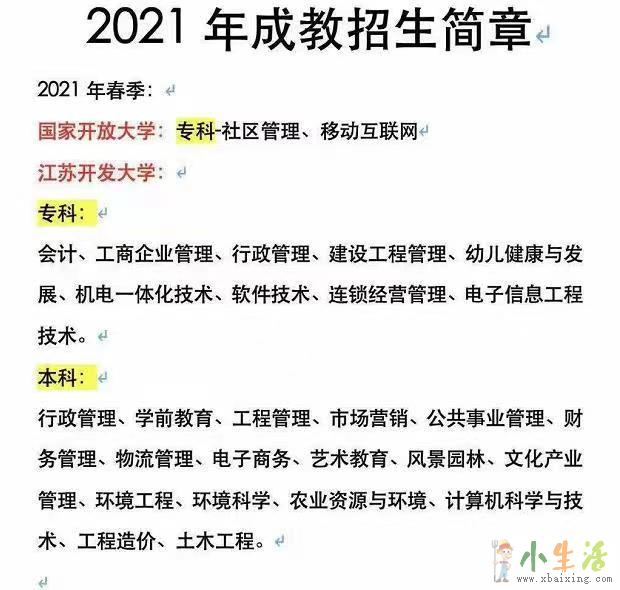 2021 年成教招生简章

2021 年春季：

国家开放大学：专科-社区管理、移动互联网

江苏开发大学：

专科：

会计、工商企业管理、行政管理、建设工程管理、幼儿健康与发展、机电一体化技术、软件技术、连锁经营管理、电子信息工程技术。

本科：

行政管理、学前教育、工程管理、市场营销、公共事业管理、财务管理、物流管理、电子商务、艺术教育、风景园林、文化产业管理、环境工程、环境科学、农业资源与环境、计算机科学与技术、工程造价、土木工程。

小生活
www.xbaixing.com